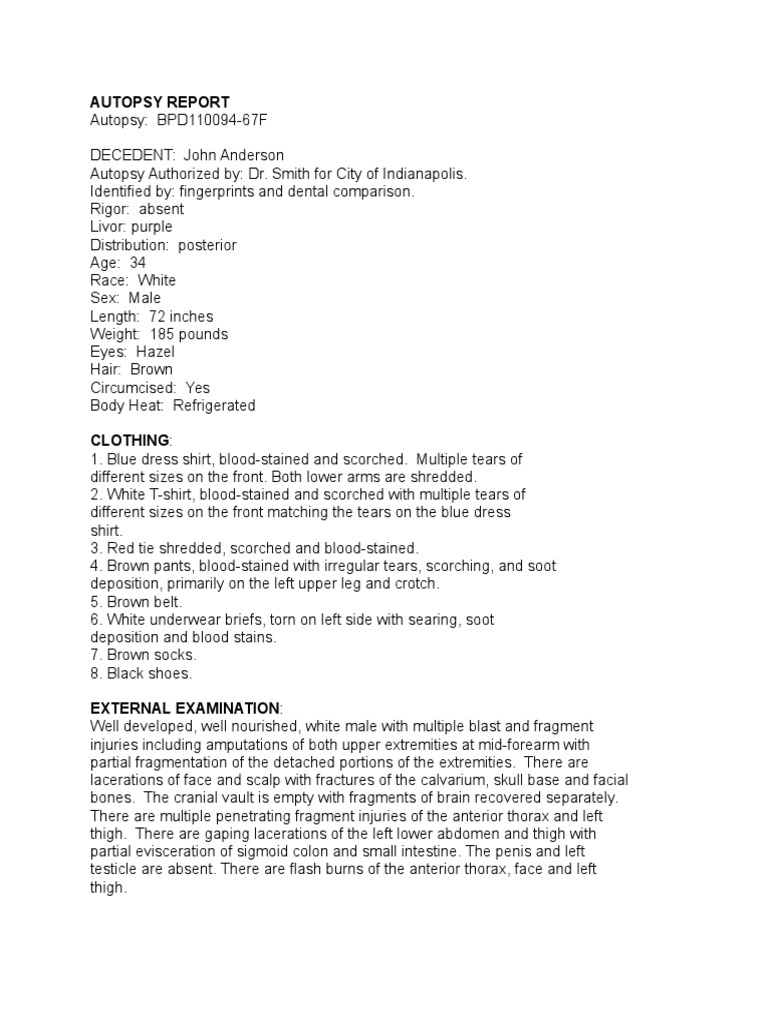 AUTOPSY REPORT
Autopsy: BPD110094-67F

DECEDENT: John Anderson
Autopsy Authorized by: Dr. Smith for City of Indianapolis.
Identified by: fingerprints and dental comparison.
Rigor: absent
Livor: purple
Distribution: posterior
Age: 34
Race: White
Sex: Male
Length: 72 inches
Weight: 185 pounds
Eyes: Hazel
Hair: Brown
Circumcised: Yes
Body Heat: Refrigerated

CLOTHING:
1. Blue dress shirt, blood-stained and scorched. Multiple tears of different sizes on the front. Both lower arms are shredded.
2. White T-shirt, blood-stained and scorched with multiple tears of different sizes on the front matching the tears on the blue dress shirt.
3. Red tie shredded, scorched and blood-stained.
4. Brown pants, blood-stained with irregular tears, scorching, and soot deposition, primarily on the left upper leg and crotch.
5. Brown belt.
6. White underwear briefs, torn on left side with searing, soot deposition and blood stains.
7. Brown socks.
8. Black shoes.

EXTERNAL EXAMINATION:
Well developed, well nourished, white male with multiple blast and fragment injuries including amputations of both upper extremities at mid-forearm with partial fragmentation of the detached portions of the extremities. There are lacerations of face and scalp with fractures of the calvarium, skull base and facial bones. The cranial vault is empty with fragments of brain recovered separately. There are multiple penetrating fragment injuries of the anterior thorax and left thigh. There are gaping lacerations of the left lower abdomen and thigh with partial evisceration of sigmoid colon and small intestine. The penis and left testicle are absent. There are flash burns of the anterior thorax, face and left thigh.